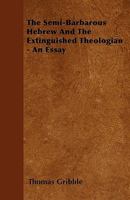 The Semi-Barbarous Hebrew And The Extinguished Theologian - An Essay

Thomas Gribble